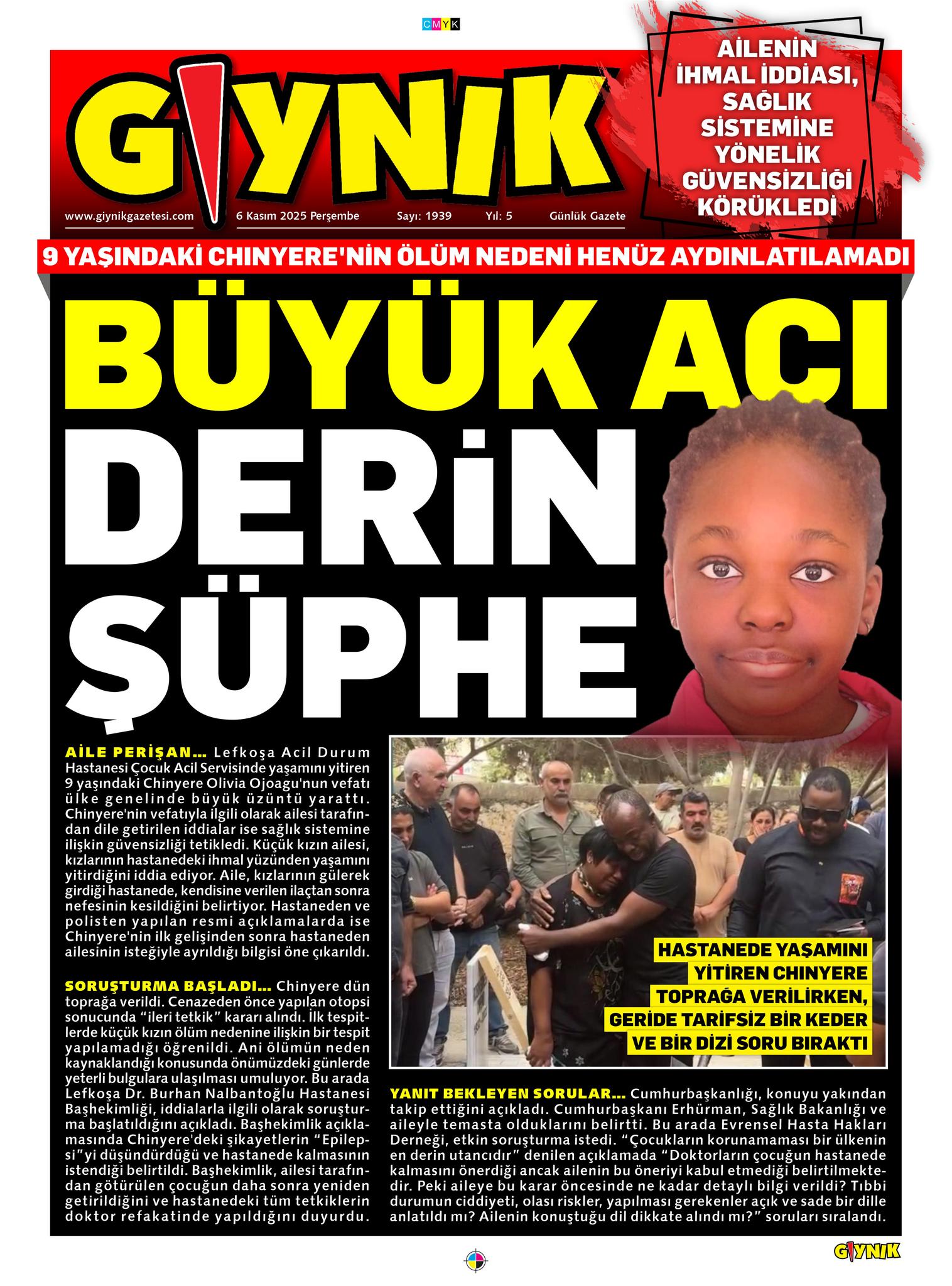 CMYK

GIYNIK

www.giynikgazetesi.com 6 Kasım 2025 Perşembe Sayı: 1939 Yıl: 5 Günlük Gazete

AİLENİN İHMAL İDDİASI, SAĞLIK SİSTEMİNE YÖNELİK GÜVENSİZLİĞİ KÖRÜKLEDİ

9 YAŞINDAKİ CHINYERE'NİN ÖLÜM NEDENİ HENÜZ AYDINLATILAMADI

BÜYÜK ACI

DERİN ŞÜPHE

AİLE PERİŞAN... Lefkoşa Acil Durum Hastanesi Çocuk Acil Servisinde yaşamını yitiren 9 yaşındaki Chinyere Olivia Ojoagu'nun vefatı ülke genelinde büyük üzüntü yarattı. Chinyere'nin vefatıyla ilgili olarak ailesi tarafından dile getirilen iddialar ise sağlık sistemine ilişkin güvensizliği tetikledi. Küçük kızın ailesi, kızlarının hastanedeki ihmal yüzünden yaşamını yitirdiğini iddia ediyor. Aile, kızlarının gülerek girdiği hastanede, kendisine verilen ilaçtan sonra nefesinin kesildiğini belirtiyor. Hastaneden ve polisten yapılan resmi açıklamalarda ise Chinyere'nin ilk gelişinden sonra hastaneden ailesinin isteğiyle ayrıldığı bilgisi öne çıkarıldı.

SORUŞTURMA BAŞLADI... Chinyere dün toprağa verildi. Cenazeden önce yapılan otopsi sonucunda "ileri tetkik" kararı alındı. İlk tespitlerde küçük kızın ölüm nedenine ilişkin bir tespit yapılamadığı öğrenildi. Ani ölümün neden kaynaklandığı konusunda önümüzdeki günlerde yeterli bulgulara ulaşılması umuluyor. Bu arada Lefkoşa Dr. Burhan Nalbantoğlu Hastanesi Başhekimliği, iddialarla ilgili olarak soruşturma başlatıldığını açıkladı. Başhekimlik açıklamasında Chinyere'deki şikayetlerin "Epilepsi"yi düşündürdüğü ve hastanede kalmasının istendiği belirtildi. Başhekimlik, ailesi tarafından götürülen çocuğun daha sonra yeniden getirildiğini ve hastanedeki tüm tetkiklerin doktor refakatinde yapıldığını duyurdu.

HASTANEDE YAŞAMINI YİTİREN CHINYERE TOPRAĞA VERİLİRKEN, GERİDE TARİFSİZ BİR KEDER VE BİR DİZİ SORU BIRAKTI

YANIT BEKLEYEN SORULAR... Cumhurbaşkanlığı, konuyu yakından takip ettiğini açıkladı. Cumhurbaşkanı Erhürman, Sağlık Bakanlığı ve aileyle temasta olduklarını belirtti. Bu arada Evrensel Hasta Hakları Derneği, etkin soruşturma istedi. "Çocukların korunamaması bir ülkenin en derin utancıdır" denilen açıklamada "Doktorların çocuğun hastanede kalmasını önerdiği ancak ailenin bu öneriyi kabul etmediği belirtilmektedir. Peki aileye bu karar öncesinde ne kadar detaylı bilgi verildi? Tıbbi durumun ciddiyeti, olası riskler, yapılması gerekenler açık ve sade bir dille anlatıldı mı? Ailenin konuştuğu dil dikkate alındı mı?" soruları sıralandı.

GIYNIK